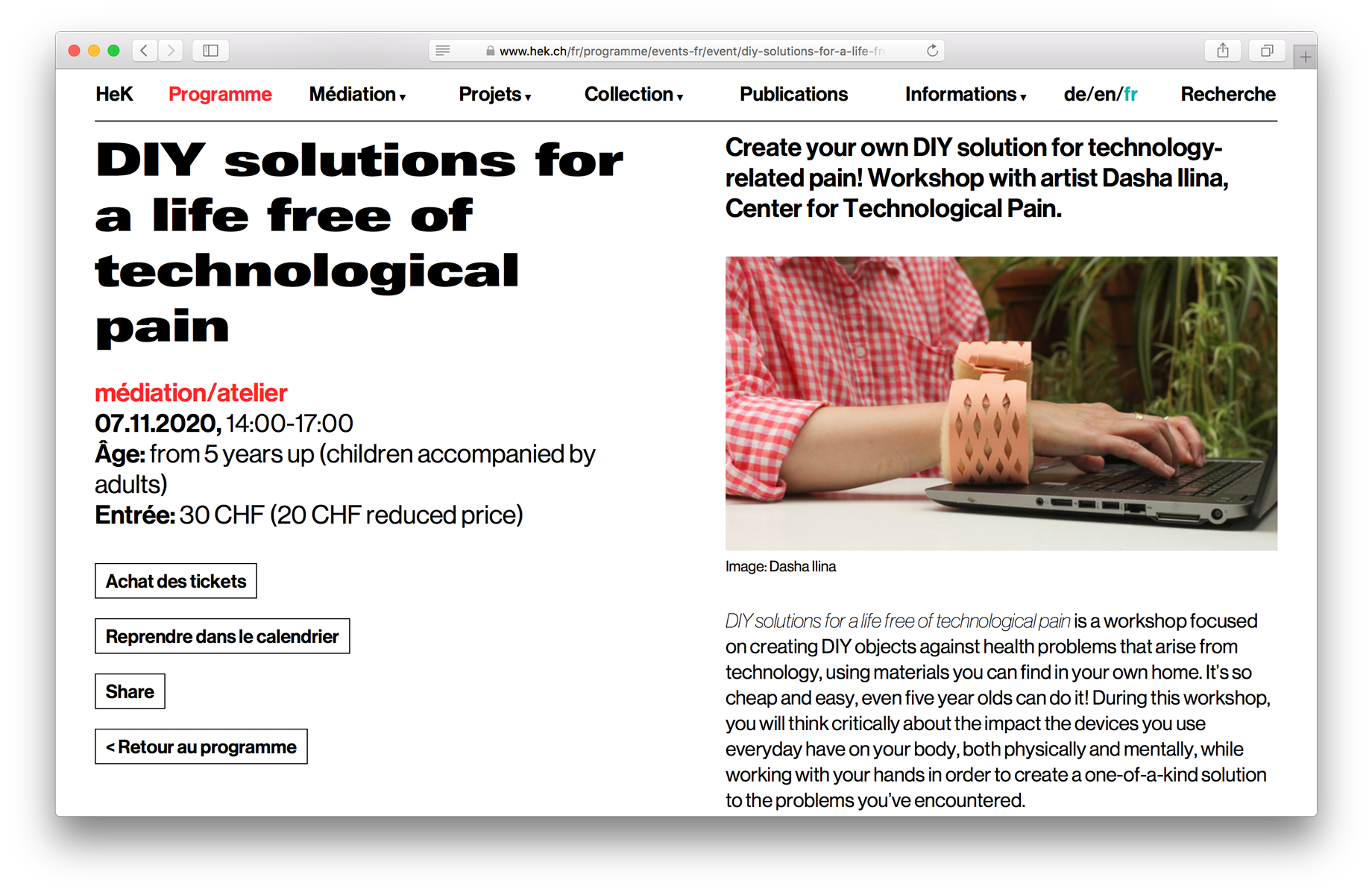 www.hek.ch/fr/programme/events-fr/event/diy-solutions-for-a-life-fr

HeK Programme Médiation Projets Collection Publications Informations de/en/fr Recherche

DIY solutions for a life free of technological pain

médiation/atelier
07.11.2020, 14:00-17:00
Âge: from 5 years up (children accompanied by adults)
Entrée: 30 CHF (20 CHF reduced price)

Achat des tickets

Reprendre dans le calendrier

Share

< Retour au programme

Create your own DIY solution for technology-related pain! Workshop with artist Dasha Ilina, Center for Technological Pain.

Image: Dasha Ilina

DIY solutions for a life free of technological pain is a workshop focused on creating DIY objects against health problems that arise from technology, using materials you can find in your own home. It's so cheap and easy, even five year olds can do it! During this workshop, you will think critically about the impact the devices you use everyday have on your body, both physically and mentally, while working with your hands in order to create a one-of-a-kind solution to the problems you've encountered.